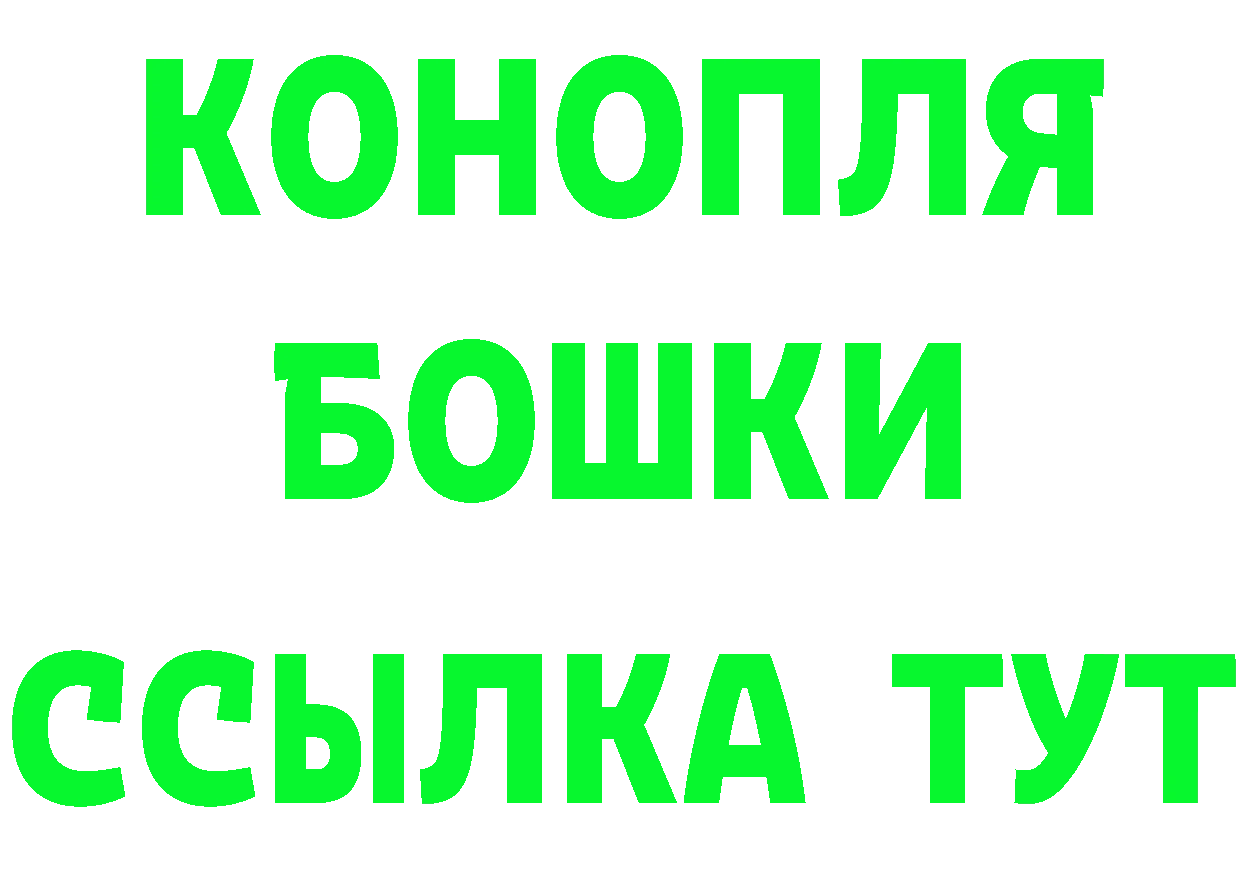 КОНОПЛЯ
БОШКИ
ССЫЛКА ТУТ